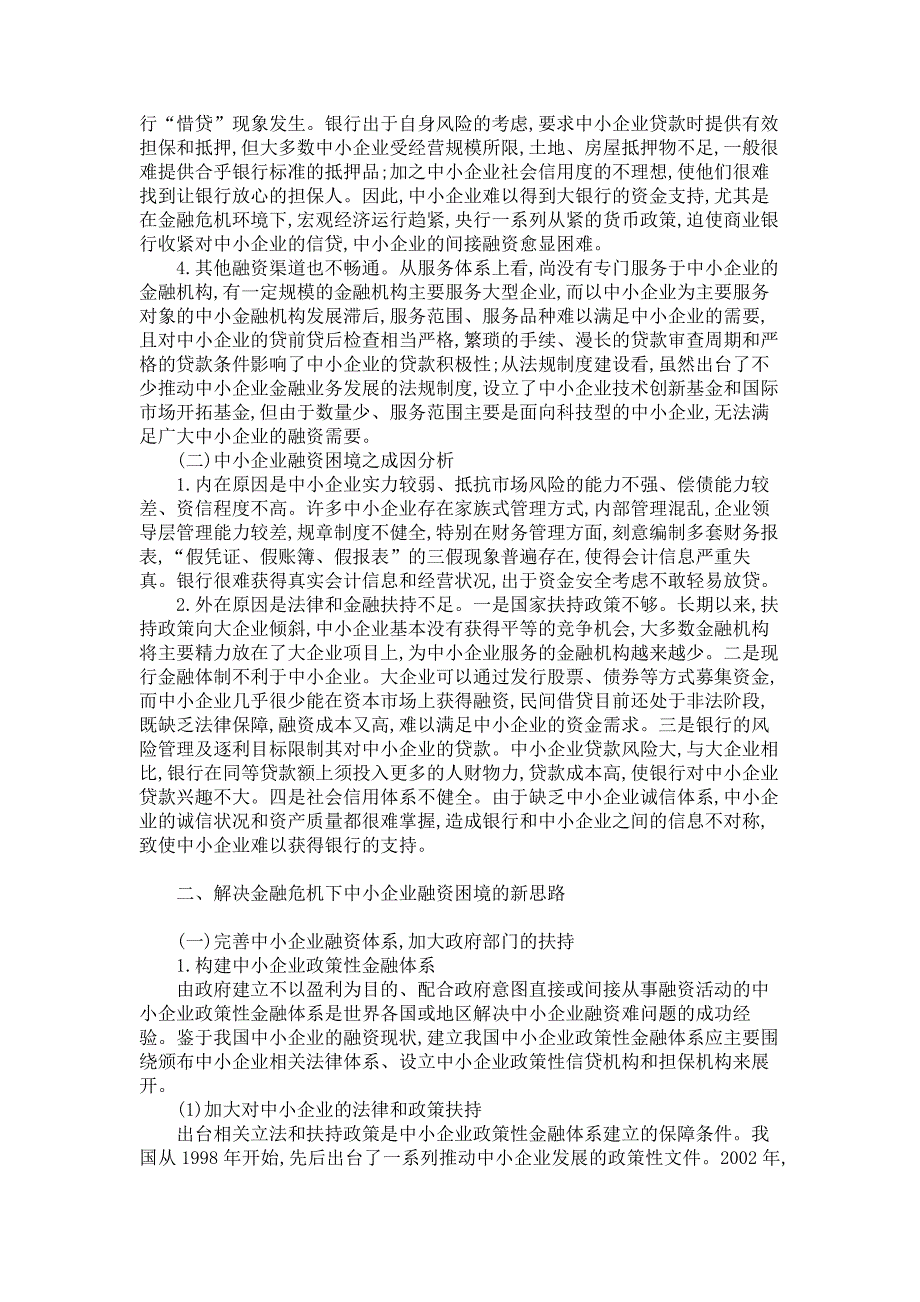 行“惜贷”现象发生。银行出于自身风险的考虑,要求中小企业贷款时提供有效担保和抵押,但大多数中小企业受经营规模所限,土地、房屋抵押物不足,一般很难提供合乎银行标准的抵押品;加之中小企业社会信用度的不理想,使他们很难找到让银行放心的担保人。因此,中小企业难以得到大银行的资金支持,尤其是在金融危机环境下,宏观经济运行趋紧,央行一系列从紧的货币政策,迫使商业银行收紧对中小企业的信贷,中小企业的间接融资愈显困难。

4.其他融资渠道也不畅通。从服务体系上看,尚没有专门服务于中小企业的金融机构,有一定规模的金融机构主要服务大型企业,而以中小企业为主要服务对象的中小金融机构发展滞后,服务范围、服务品种难以满足中小企业的需要,且对中小企业的贷前贷后检查相当严格,繁琐的手续、漫长的贷款审查周期和严格的贷款条件影响了中小企业的贷款积极性;从法规制度建设看,虽然出台了不少推动中小企业金融业务发展的法规制度,设立了中小企业技术创新基金和国际市场开拓基金,但由于数量少、服务范围主要是面向科技型的中小企业,无法满足广大中小企业的融资需要。

(二)中小企业融资困境之成因分析

1.内在原因是中小企业实力较弱、抵抗市场风险的能力不强、偿债能力较差、资信程度不高。许多中小企业存在家族式管理方式,内部管理混乱,企业领导层管理能力较差,规章制度不健全,特别在财务管理方面,刻意编制多套财务报表,“假凭证、假账簿、假报表”的三假现象普遍存在,使得会计信息严重失真。银行很难获得真实会计信息和经营状况,出于资金安全考虑不敢轻易放贷。

2.外在原因是法律和金融扶持不足。一是国家扶持政策不够。长期以来,扶持政策向大企业倾斜,中小企业基本没有获得平等的竞争机会,大多数金融机构将主要精力放在了大企业项目上,为中小企业服务的金融机构越来越少。二是现行金融体制不利于中小企业。大企业可以通过发行股票、债券等方式募集资金,而中小企业几乎很少能在资本市场上获得融资,民间借贷目前还处于非法阶段,既缺乏法律保障,融资成本又高,难以满足中小企业的资金需求。三是银行的风险管理及逐利目标限制其对中小企业的贷款。中小企业贷款风险大,与大企业相比,银行在同等贷款额上须投入更多的人财物力,贷款成本高,使银行对中小企业贷款兴趣不大。四是社会信用体系不健全。由于缺乏中小企业诚信体系,中小企业的诚信状况和资产质量都很难掌握,造成银行和中小企业之间的信息不对称,致使中小企业难以获得银行的支持。

二、解决金融危机下中小企业融资困境的新思路

(一)完善中小企业融资体系,加大政府部门的扶持

1.构建中小企业政策性金融体系

由政府建立不以盈利为目的、配合政府意图直接或间接从事融资活动的中小企业政策性金融体系是世界各国或地区解决中小企业融资难问题的成功经验。鉴于我国中小企业的融资现状,建立我国中小企业政策性金融体系应主要围绕颁布中小企业相关法律体系、设立中小企业政策性信贷机构和担保机构来展开。

(1)加大对中小企业的法律和政策扶持

出台相关立法和扶持政策是中小企业政策性金融体系建立的保障条件。我国从 1998 年开始,先后出台了一系列推动中小企业发展的政策性文件。2002 年,